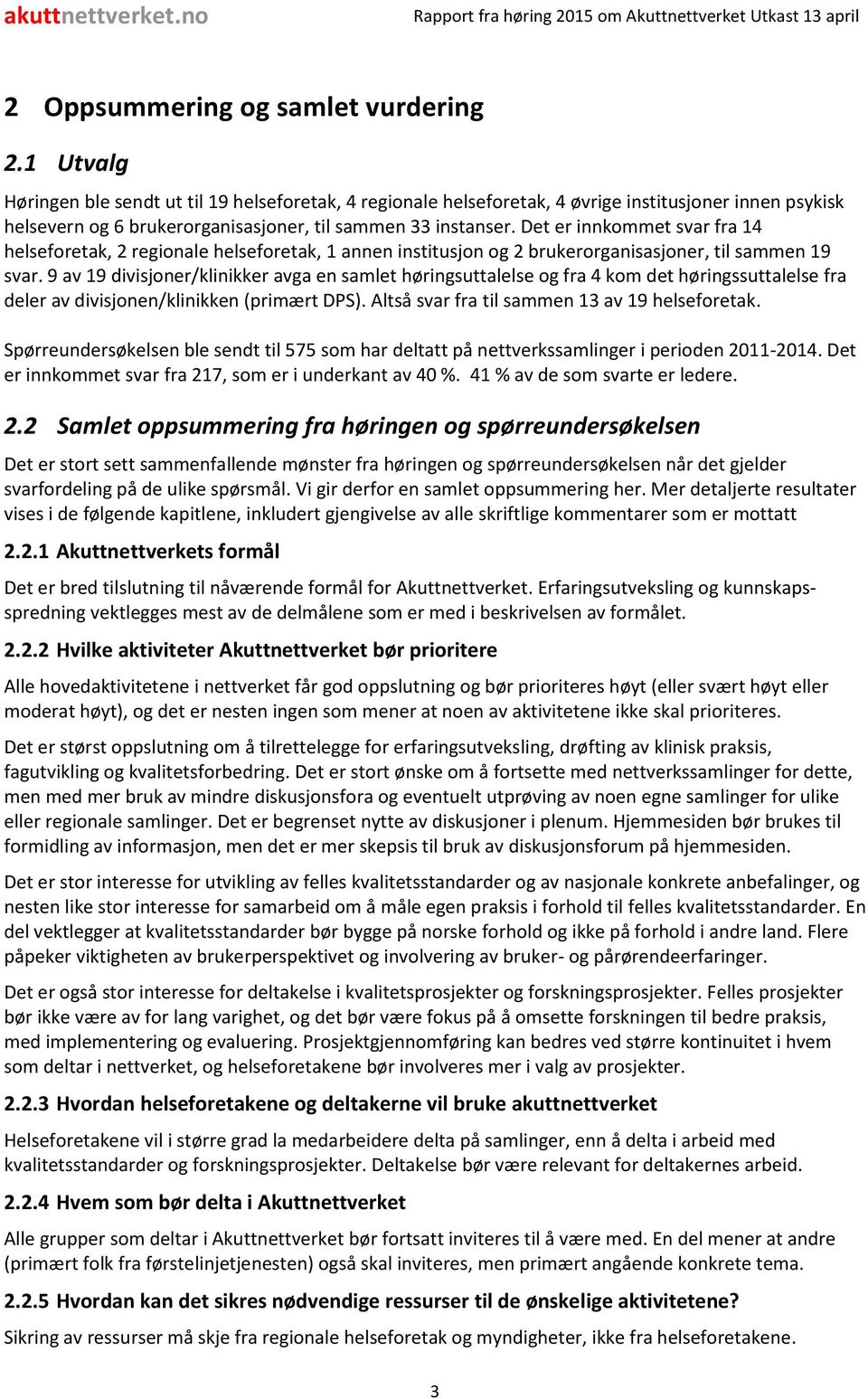 akuttnettverket.no Rapport fra høring 2015 om Akuttnettverket Utkast 13 april

2 Oppsummering og samlet vurdering

2.1 Utvalg

Høringen ble sendt ut til 19 helseforetak, 4 regionale helseforetak, 4 øvrige institusjoner innen psykisk helsevern og 6 brukerorganisasjoner, til sammen 33 instanser. Det er innkommet svar fra 14 helseforetak, 2 regionale helseforetak, 1 annen institusjon og 2 brukerorganisasjoner, til sammen 19 svar. 9 av 19 divisjoner/klinikker avga en samlet høringsuttalelse og fra 4 kom det høringssuttalelse fra deler av divisjonen/klinikken (primært DPS). Altså svar fra til sammen 13 av 19 helseforetak.

Spørreundersøkelsen ble sendt til 575 som har deltatt på nettverkssamlinger i perioden 2011-2014. Det er innkommet svar fra 217, som er i underkant av 40 %. 41 % av de som svarte er ledere.

2.2 Samlet oppsummering fra høringen og spørreundersøkelsen

Det er stort sett sammenfallende mønster fra høringen og spørreundersøkelsen når det gjelder svarfordeling på de ulike spørsmål. Vi gir derfor en samlet oppsummering her. Mer detaljerte resultater vises i de følgende kapitlene, inkludert gjengivelse av alle skriftlige kommentarer som er mottatt

2.2.1 Akuttnettverkets formål

Det er bred tilslutning til nåværende formål for Akuttnettverket. Erfaringsutveksling og kunnskapsspredning vektlegges mest av de delmålene som er med i beskrivelsen av formålet.

2.2.2 Hvilke aktiviteter Akuttnettverket bør prioritere

Alle hovedaktivitetene i nettverket får god oppslutning og bør prioriteres høyt (eller svært høyt eller moderat høyt), og det er nesten ingen som mener at noen av aktivitetene ikke skal prioriteres.

Det er størst oppslutning om å tilrettelegge for erfaringsutveksling, drøfting av klinisk praksis, fagutvikling og kvalitetsforbedring. Det er stort ønske om å fortsette med nettverkssamlinger for dette, men med mer bruk av mindre diskusjonsfora og eventuelt utprøving av noen egne samlinger for ulike eller regionale samlinger. Det er begrenset nytte av diskusjoner i plenum. Hjemmesiden bør brukes til formidling av informasjon, men det er mer skepsis til bruk av diskusjonsforum på hjemmesiden.

Det er stor interesse for utvikling av felles kvalitetsstandarder og av nasjonale konkrete anbefalinger, og nesten like stor interesse for samarbeid om å måle egen praksis i forhold til felles kvalitetsstandarder. En del vektlegger at kvalitetsstandarder bør bygge på norske forhold og ikke på forhold i andre land. Flere påpeker viktigheten av brukerperspektivet og involvering av bruker- og pårørendeerfaringer.

Det er også stor interesse for deltakelse i kvalitetsprosjekter og forskningsprosjekter. Felles prosjekter bør ikke være av for lang varighet, og det bør være fokus på å omsette forskningen til bedre praksis, med implementering og evaluering. Prosjektgjennomføring kan bedres ved større kontinuitet i hvem som deltar i nettverket, og helseforetakene bør involveres mer i valg av prosjekter.

2.2.3 Hvordan helseforetakene og deltakerne vil bruke akuttnettverket

Helseforetakene vil i større grad la medarbeidere delta på samlinger, enn å delta i arbeid med kvalitetsstandarder og forskningsprosjekter. Deltakelse bør være relevant for deltakernes arbeid.

2.2.4 Hvem som bør delta i Akuttnettverket

Alle grupper som deltar i Akuttnettverket bør fortsatt inviteres til å være med. En del mener at andre (primært folk fra førstelinjetjenesten) også skal inviteres, men primært angående konkrete tema.

2.2.5 Hvordan kan det sikres nødvendige ressurser til de ønskelige aktivitetene?

Sikring av ressurser må skje fra regionale helseforetak og myndigheter, ikke fra helseforetakene.

3